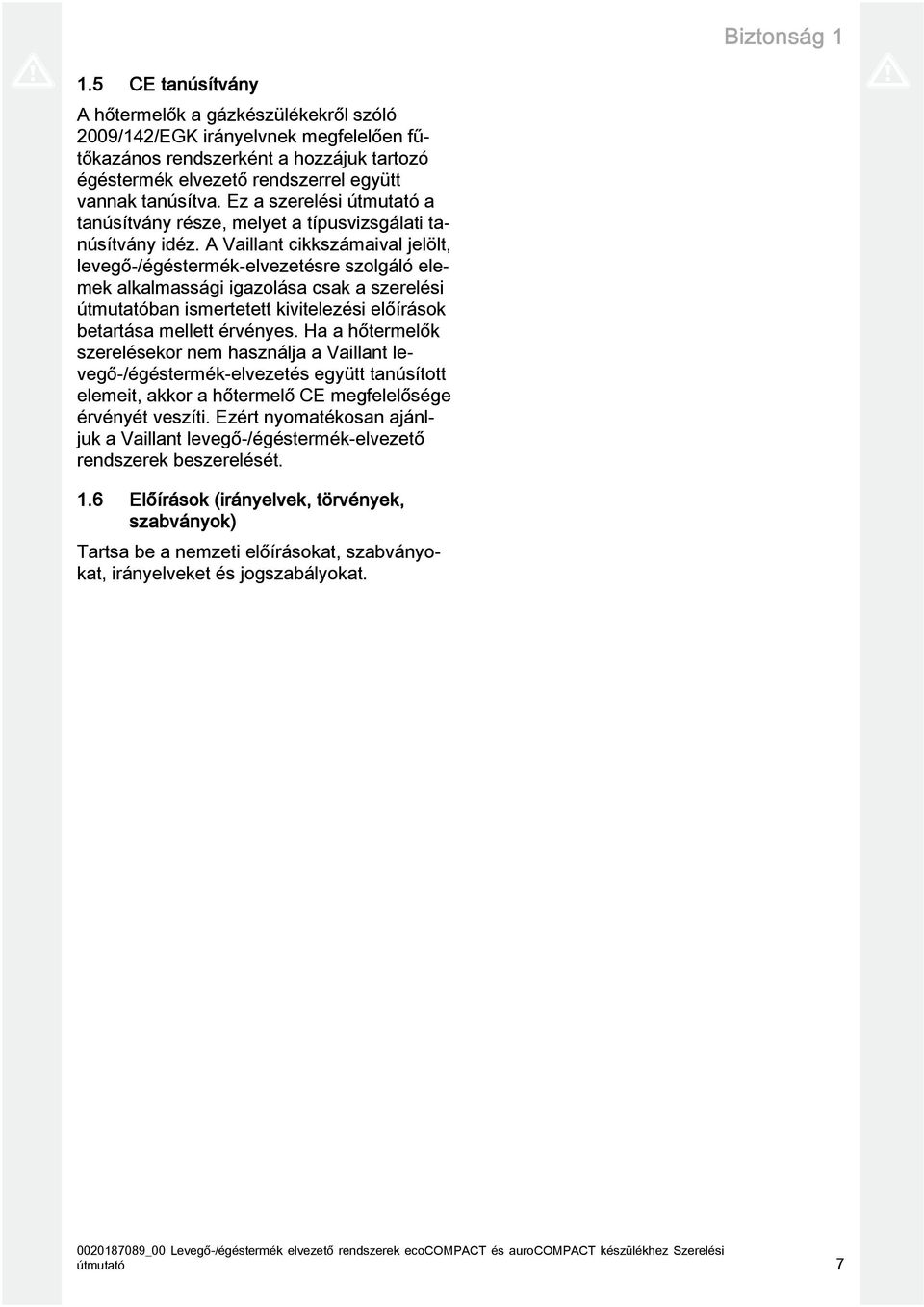 Biztonság 1

1.5 CE tanúsítvány

A hőtermelők a gázkészülékekről szóló 2009/142/EGK irányelvnek megfelelően fűtőkazános rendszerként a hozzájuk tartozó égéstermék elvezető rendszerrel együtt vannak tanúsítva. Ez a szerelési útmutató a tanúsítvány része, melyet a típusvizsgálati tanúsítvány idéz. A Vaillant cikkszámaival jelölt, levegő-/égéstermék-elvezetésre szolgáló elemek alkalmassági igazolása csak a szerelési útmutatóban ismertetett kivitelezési előírások betartása mellett érvényes. Ha a hőtermelők szerelésekor nem használja a Vaillant levegő-/égéstermék-elvezetés együtt tanúsított elemeit, akkor a hőtermelő CE megfelelősége érvényét veszíti. Ezért nyomatékosan ajánljuk a Vaillant levegő-/égéstermék-elvezető rendszerek beszerelését.

1.6 Előírások (irányelvek, törvények, szabványok)

Tartsa be a nemzeti előírásokat, szabványokat, irányelveket és jogszabályokat.

0020187089_00 Levegő-/égéstermék elvezető rendszerek ecoCOMPACT és auroCOMPACT készülékhez Szerelési útmutató 7